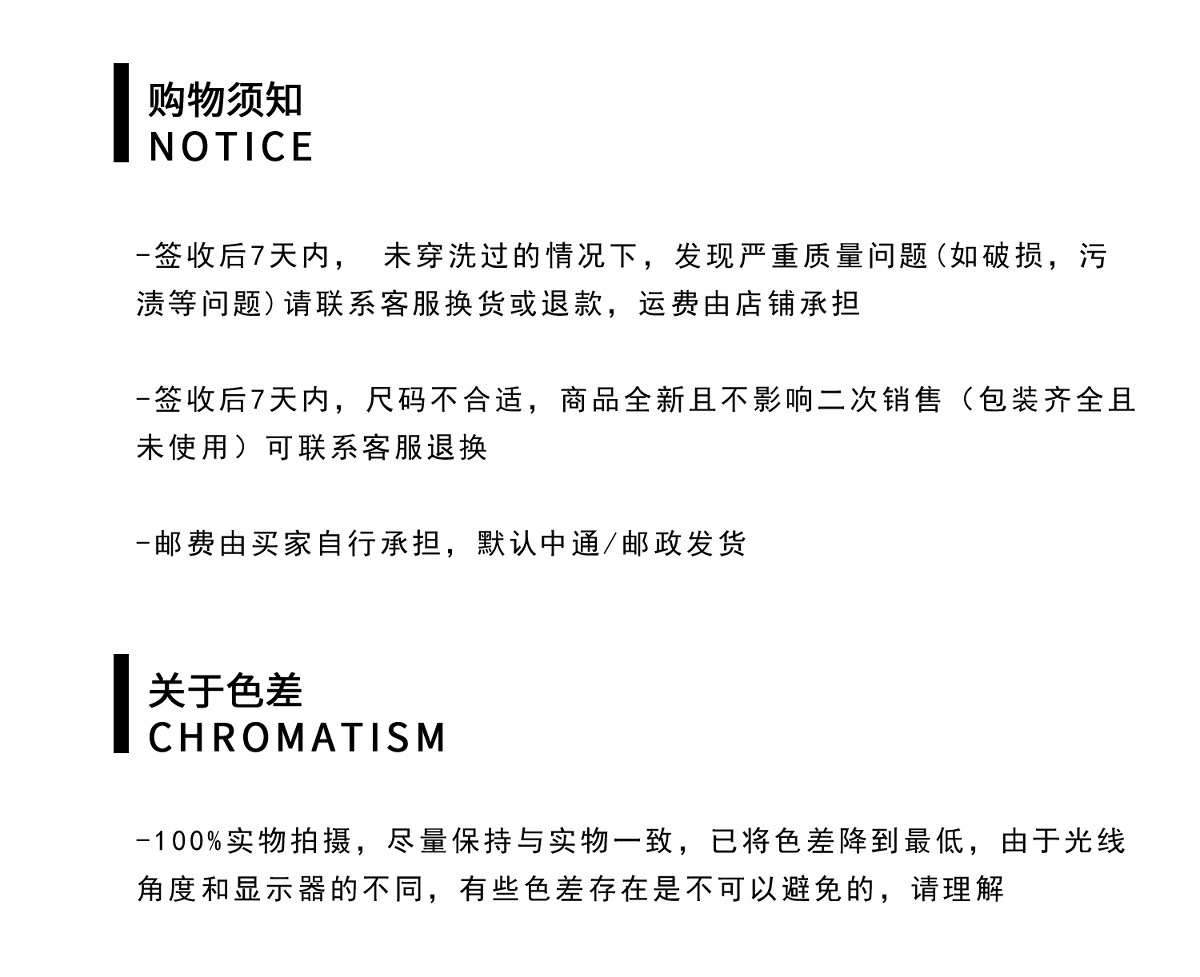 购物须知
NOTICE

-签收后7天内， 未穿洗过的情况下，发现严重质量问题(如破损，污渍等问题)请联系客服换货或退款，运费由店铺承担

-签收后7天内，尺码不合适，商品全新且不影响二次销售（包装齐全且未使用）可联系客服退换

-邮费由买家自行承担，默认中通/邮政发货

关于色差
CHROMATISM

-100%实物拍摄，尽量保持与实物一致，已将色差降到最低，由于光线角度和显示器的不同，有些色差存在是不可以避免的，请理解